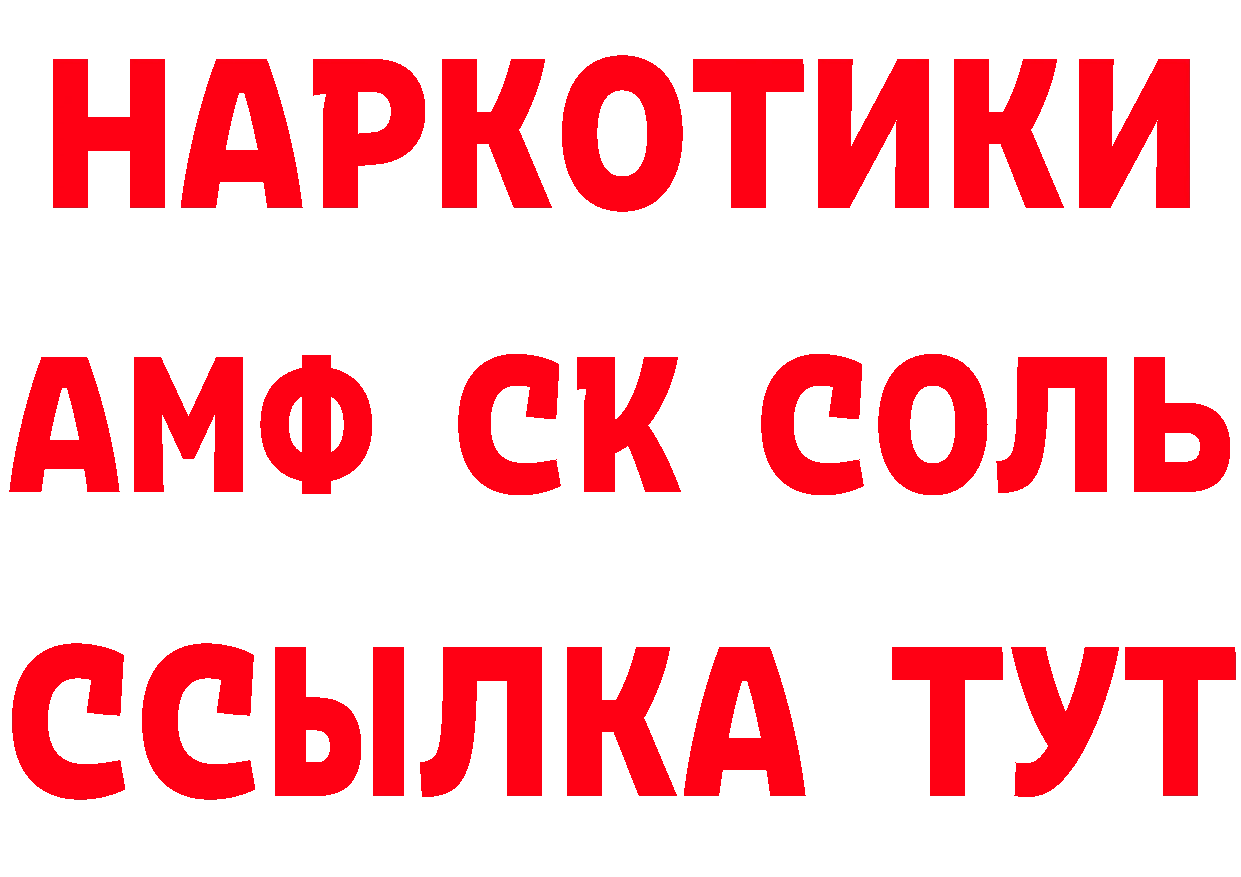 НАРКОТИКИ

АМФ СК СОЛЬ

ССЫЛКА ТУТ